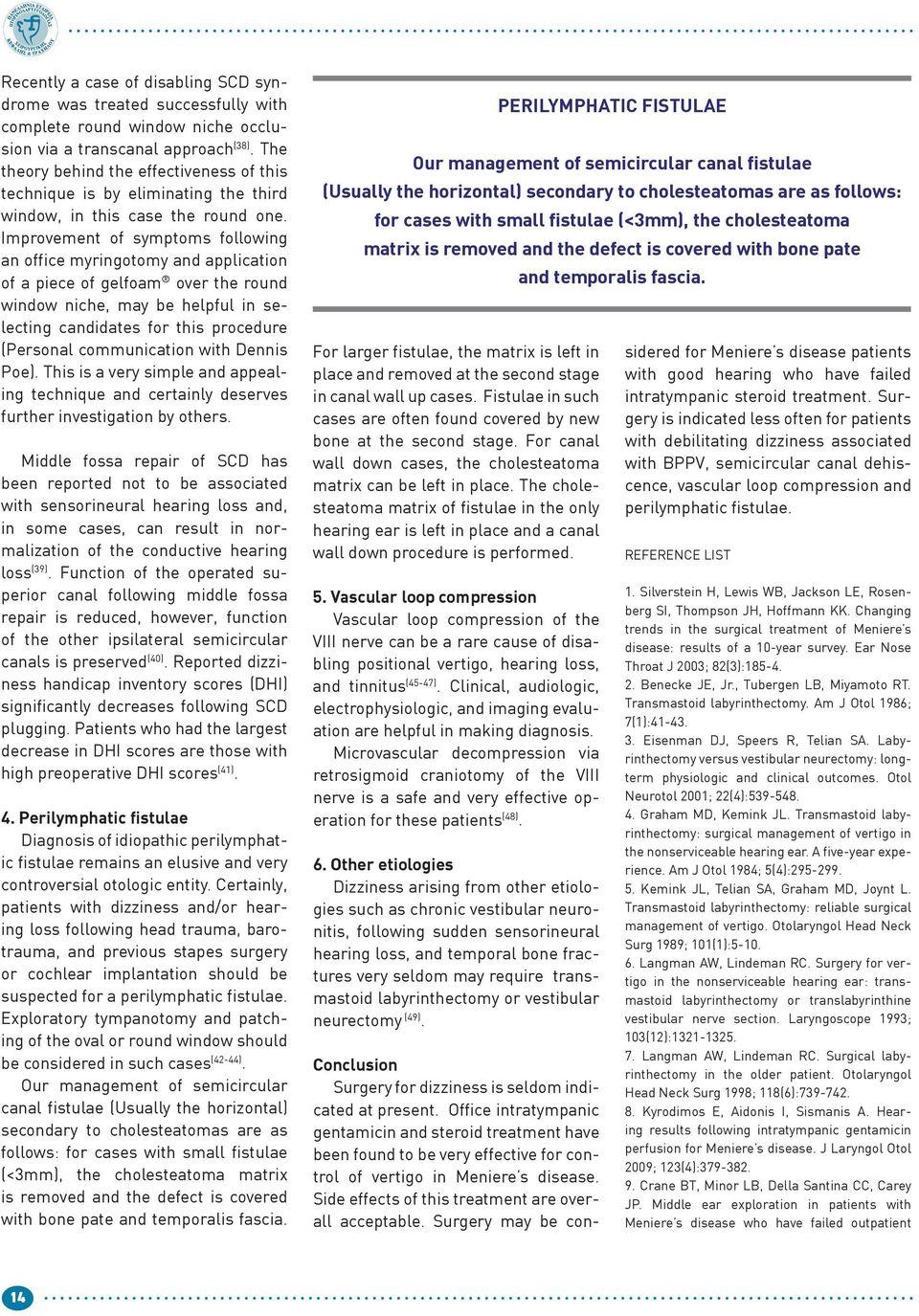 Recently a case of disabling SCD syndrome was treated successfully with complete round window niche occlusion via a transcanal approach$^{(38)}$. The theory behind the effectiveness of this technique is by eliminating the third window, in this case the round one. Improvement of symptoms following an office myringotomy and application of a piece of gelfoam® over the round window niche, may be helpful in selecting candidates for this procedure (Personal communication with Dennis Poe). This is a very simple and appealing technique and certainly deserves further investigation by others.

Middle fossa repair of SCD has been reported not to be associated with sensorineural hearing loss and, in some cases, can result in normalization of the conductive hearing loss$^{(39)}$. Function of the operated superior canal following middle fossa repair is reduced, however, function of the other ipsilateral semicircular canals is preserved$^{(40)}$. Reported dizziness handicap inventory scores (DHI) significantly decreases following SCD plugging. Patients who had the largest decrease in DHI scores are those with high preoperative DHI scores$^{(41)}$.

4. Perilymphatic fistulae

Diagnosis of idiopathic perilymphatic fistulae remains an elusive and very controversial otologic entity. Certainly, patients with dizziness and/or hearing loss following head trauma, barotrauma, and previous stapes surgery or cochlear implantation should be suspected for a perilymphatic fistulae. Exploratory tympanotomy and patching of the oval or round window should be considered in such cases$^{(42-44)}$.

Our management of semicircular canal fistulae (Usually the horizontal) secondary to cholesteatomas are as follows: for cases with small fistulae (<3mm), the cholesteatoma matrix is removed and the defect is covered with bone pate and temporalis fascia.

PERILYMPHATIC FISTULAE

Our management of semicircular canal fistulae (Usually the horizontal) secondary to cholesteatomas are as follows: for cases with small fistulae (<3mm), the cholesteatoma matrix is removed and the defect is covered with bone pate and temporalis fascia.

For larger fistulae, the matrix is left in place and removed at the second stage in canal wall up cases. Fistulae in such cases are often found covered by new bone at the second stage. For canal wall down cases, the cholesteatoma matrix can be left in place. The cholesteatoma matrix of fistulae in the only hearing ear is left in place and a canal wall down procedure is performed.

5. Vascular loop compression

Vascular loop compression of the VIII nerve can be a rare cause of disabling positional vertigo, hearing loss, and tinnitus$^{(45-47)}$. Clinical, audiologic, electrophysiologic, and imaging evaluation are helpful in making diagnosis.

Microvascular decompression via retrosigmoid craniotomy of the VIII nerve is a safe and very effective operation for these patients$^{(48)}$.

6. Other etiologies

Dizziness arising from other etiologies such as chronic vestibular neuronitis, following sudden sensorineural hearing loss, and temporal bone fractures very seldom may require transmastoid labyrinthectomy or vestibular neurectomy$^{(49)}$.

Conclusion

Surgery for dizziness is seldom indicated at present. Office intratympanic gentamicin and steroid treatment have been found to be very effective for control of vertigo in Meniere's disease. Side effects of this treatment are overall acceptable. Surgery may be considered for Meniere's disease patients with good hearing who have failed intratympanic steroid treatment. Surgery is indicated less often for patients with debilitating dizziness associated with BPPV, semicircular canal dehiscence, vascular loop compression and perilymphatic fistulae.

REFERENCE LIST

1. Silverstein H, Lewis WB, Jackson LE, Rosenberg SI, Thompson JH, Hoffmann KK. Changing trends in the surgical treatment of Meniere's disease: results of a 10-year survey. Ear Nose Throat J 2003; 82(3):185-4.
2. Benecke JE, Jr., Tubergen LB, Miyamoto RT. Transmastoid labyrinthectomy. Am J Otol 1986; 7(1):41-43.
3. Eisenman DJ, Speers R, Telian SA. Labyrinthectomy versus vestibular neurectomy: long-term physiologic and clinical outcomes. Otol Neurotol 2001; 22(4):539-548.
4. Graham MD, Kemink JL. Transmastoid labyrinthectomy: surgical management of vertigo in the nonserviceable hearing ear. A five-year experience. Am J Otol 1984; 5(4):295-299.
5. Kemink JL, Telian SA, Graham MD, Joynt L. Transmastoid labyrinthectomy: reliable surgical management of vertigo. Otolaryngol Head Neck Surg 1989; 101(1):5-10.
6. Langman AW, Lindeman RC. Surgery for vertigo in the nonserviceable hearing ear: transmastoid labyrinthectomy or translabyrinthine vestibular nerve section. Laryngoscope 1993; 103(12):1321-1325.
7. Langman AW, Lindeman RC. Surgical labyrinthectomy in the older patient. Otolaryngol Head Neck Surg 1998; 118(6):739-742.
8. Kyrodimos E, Aidonis I, Sismanis A. Hearing results following intratympanic gentamicin perfusion for Meniere's disease. J Laryngol Otol 2009; 123(4):379-382.
9. Crane BT, Minor LB, Della Santina CC, Carey JP. Middle ear exploration in patients with Meniere's disease who have failed outpatient

14